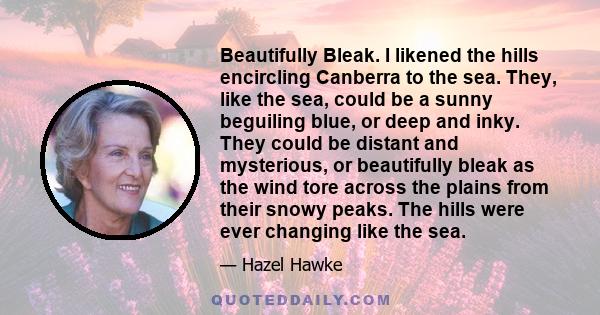 Beautifully Bleak. I likened the hills encircling Canberra to the sea. They, like the sea, could be a sunny beguiling blue, or deep and inky. They could be distant and mysterious, or beautifully bleak as the wind tore across the plains from their snowy peaks. The hills were ever changing like the sea.

— Hazel Hawke

QUOTEDDAILY.COM